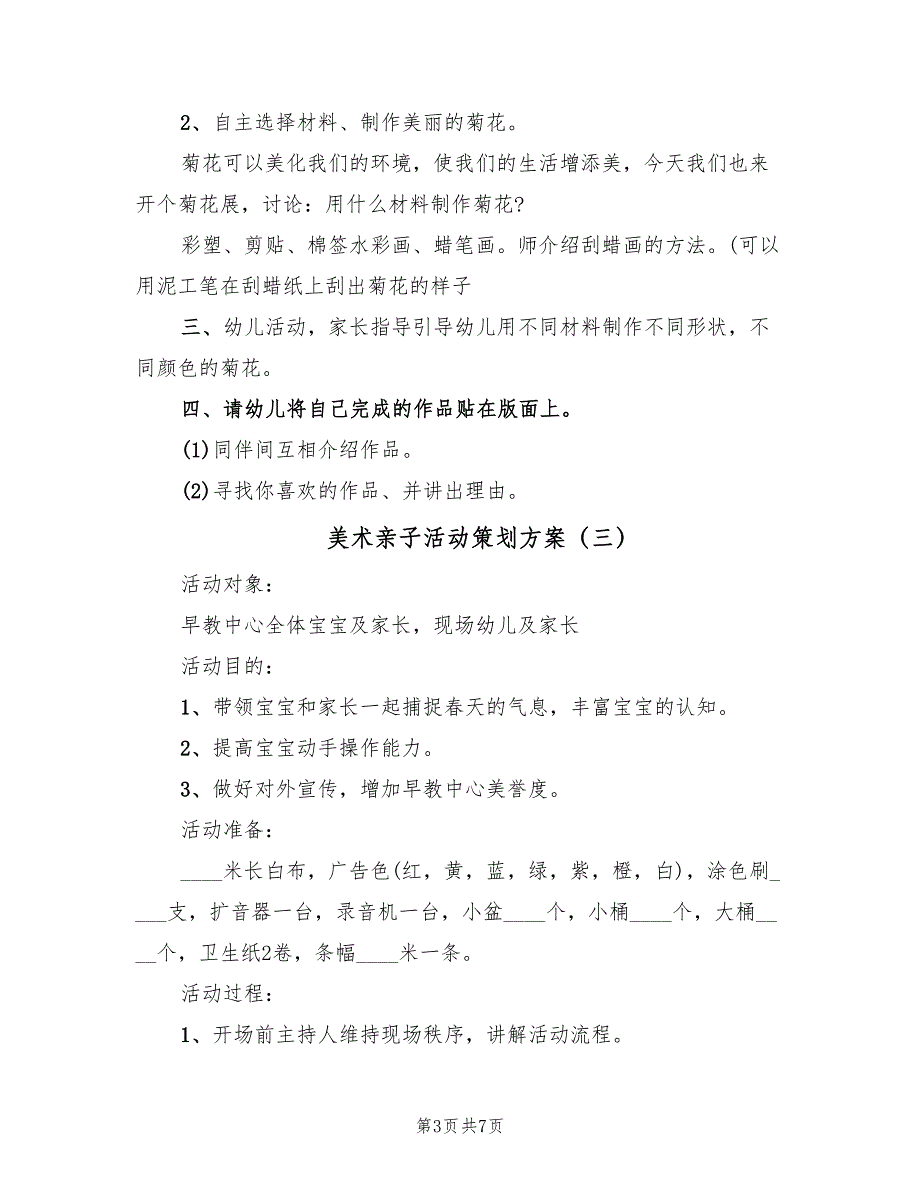 2、自主选择材料、制作美丽的菊花。

菊花可以美化我们的环境，使我们的生活增添美，今天我们也来开个菊花展，讨论：用什么材料制作菊花?

彩塑、剪贴、棉签水彩画、蜡笔画。师介绍刮蜡画的方法。(可以用泥工笔在刮蜡纸上刮出菊花的样子

三、幼儿活动，家长指导引导幼儿用不同材料制作不同形状，不同颜色的菊花。

四、请幼儿将自己完成的作品贴在版面上。

(1)同伴间互相介绍作品。

(2)寻找你喜欢的作品、并讲出理由。

美术亲子活动策划方案（三）

活动对象：

早教中心全体宝宝及家长，现场幼儿及家长

活动目的：

1、带领宝宝和家长一起捕捉春天的气息，丰富宝宝的认知。

2、提高宝宝动手操作能力。

3、做好对外宣传，增加早教中心美誉度。

活动准备：

____米长白布，广告色(红，黄，蓝，绿，紫，橙，白)，涂色刷____支，扩音器一台，录音机一台，小盆____个，小桶____个，大桶____个，卫生纸2卷，条幅____米一条。

活动过程：

1、开场前主持人维持现场秩序，讲解活动流程。

第3页 共7页